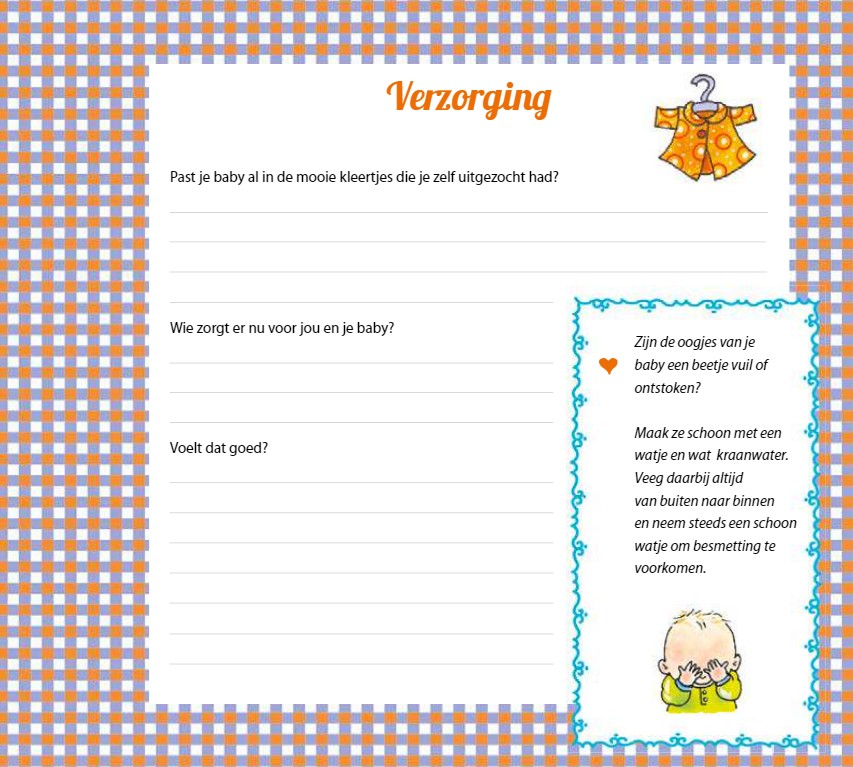 Verzorging

Past je baby al in de mooie kleertjes die je zelf uitgezocht had?

Wie zorgt er nu voor jou en je baby?

Voelt dat goed?

Zijn de oogjes van je baby een beetje vuil of ontstoken?

Maak ze schoon met een watje en wat kraanwater. Veeg daarbij altijd van buiten naar binnen en neem steeds een schoon watje om besmetting te voorkomen.